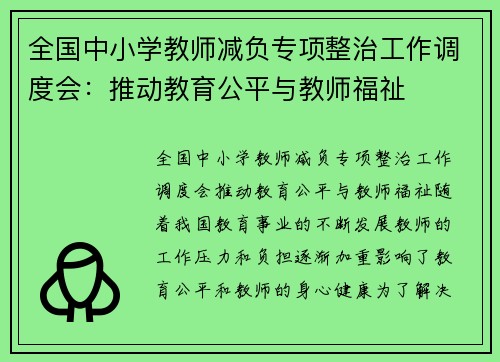 全国中小学教师减负专项整治工作调度会：推动教育公平与教师福祉

全国中小学教师减负专项整治工作调度会推动教育公平与教师福祉随着我国教育事业的不断发展教师的工作压力和负担逐渐加重影响了教育公平和教师的身心健康为了解决